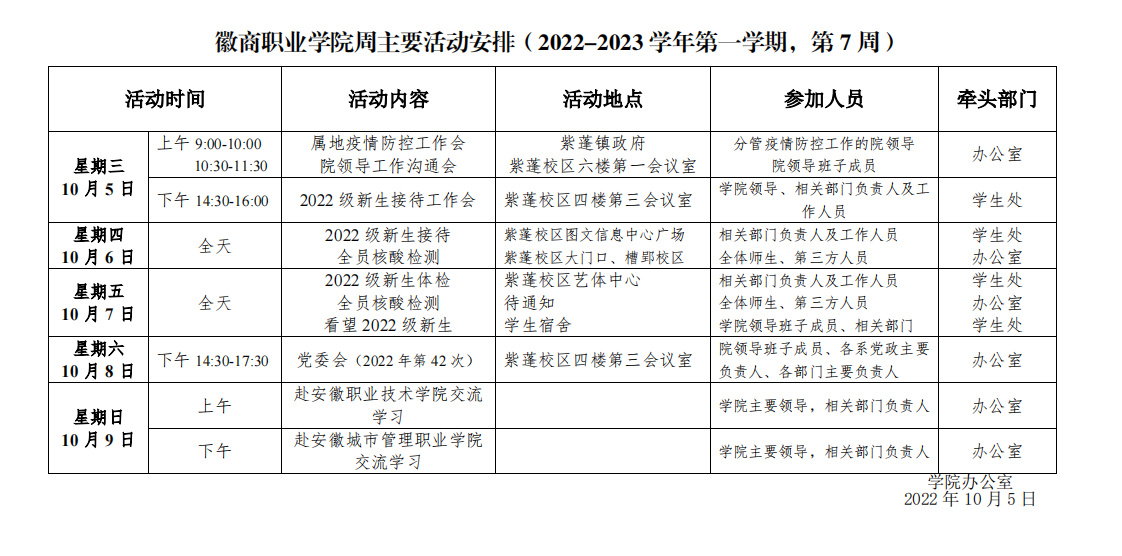 徽商职业学院周主要活动安排（2022–2023 学年第一学期，第 7 周）

| 活动时间 | | 活动内容 | 活动地点 | 参加人员 | 牵头部门 |
|---|---|---|---|---|---|
| 星期三 10 月 5 日 | 上午 9:00-10:00 10:30-11:30 | 属地疫情防控工作会 院领导工作沟通会 | 紫蓬镇政府 紫蓬校区六楼第一会议室 | 分管疫情防控工作的院领导 院领导班子成员 | 办公室 |
| | 下午 14:30-16:00 | 2022 级新生接待工作会 | 紫蓬校区四楼第三会议室 | 学院领导、相关部门负责人及工作人员 | 学生处 |
| 星期四 10 月 6 日 | 全天 | 2022 级新生接待 全员核酸检测 | 紫蓬校区图文信息中心广场 紫蓬校区大门口、槽郢校区 | 相关部门负责人及工作人员 全体师生、第三方人员 | 学生处 办公室 |
| 星期五 10 月 7 日 | 全天 | 2022 级新生体检 全员核酸检测 看望 2022 级新生 | 紫蓬校区艺体中心 待通知 学生宿舍 | 相关部门负责人及工作人员 全体师生、第三方人员 学院领导班子成员、相关部门 | 学生处 办公室 学生处 |
| 星期六 10 月 8 日 | 下午 14:30-17:30 | 党委会（2022 年第 42 次） | 紫蓬校区四楼第三会议室 | 院领导班子成员、各系党政主要负责人、各部门主要负责人 | 办公室 |
| 星期日 10 月 9 日 | 上午 | 赴安徽职业技术学院交流学习 | | 学院主要领导，相关部门负责人 | 办公室 |
| | 下午 | 赴安徽城市管理职业学院交流学习 | | 学院主要领导，相关部门负责人 | 办公室 |

学院办公室
2022 年 10 月 5 日